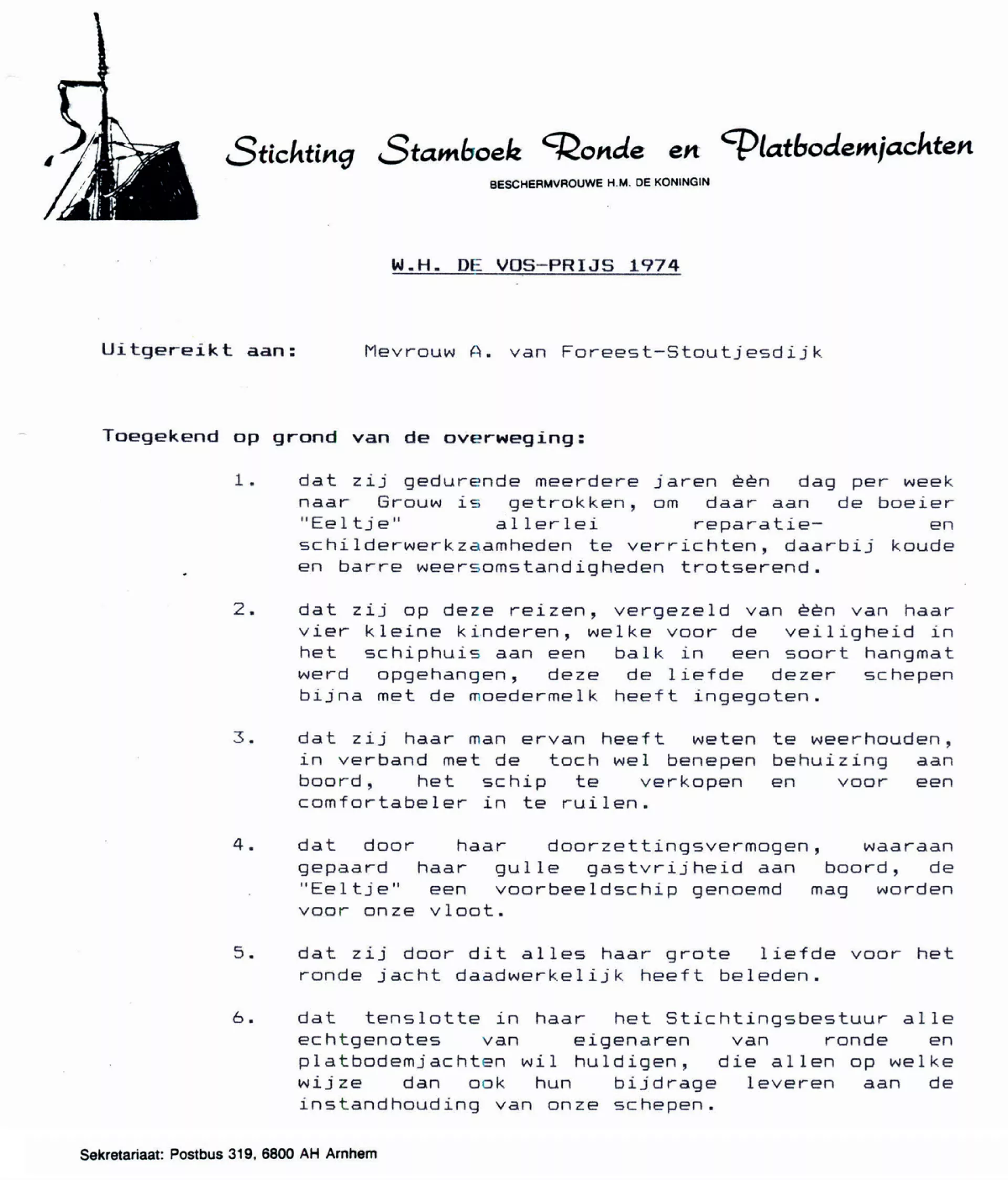 Stichting Stamboek Ronde en Platbodemjachten
BESCHERMVROUWE H.M. DE KONINGIN

W.H. DE VOS-PRIJS 1974

Uitgereikt aan: Mevrouw A. van Foreest-Stoutjesdijk

Toegekend op grond van de overweging:

1. dat zij gedurende meerdere jaren èèn dag per week naar Grouw is getrokken, om daar aan de boeier "Eeltje" allerlei reparatie- en schilderwerkzaamheden te verrichten, daarbij koude en barre weersomstandigheden trotserend.

2. dat zij op deze reizen, vergezeld van èèn van haar vier kleine kinderen, welke voor de veiligheid in het schiphuis aan een balk in een soort hangmat werd opgehangen, deze de liefde dezer schepen bijna met de moedermelk heeft ingegoten.

3. dat zij haar man ervan heeft weten te weerhouden, in verband met de toch wel benepen behuizing aan boord, het schip te verkopen en voor een comfortabeler in te ruilen.

4. dat door haar doorzettingsvermogen, waaraan gepaard haar gulle gastvrijheid aan boord, de "Eeltje" een voorbeeldschip genoemd mag worden voor onze vloot.

5. dat zij door dit alles haar grote liefde voor het ronde jacht daadwerkelijk heeft beleden.

6. dat tenslotte in haar het Stichtingsbestuur alle echtgenotes van eigenaren van ronde en platbodemjachten wil huldigen, die allen op welke wijze dan ook hun bijdrage leveren aan de instandhouding van onze schepen.

Sekretariaat: Postbus 319, 6800 AH Arnhem